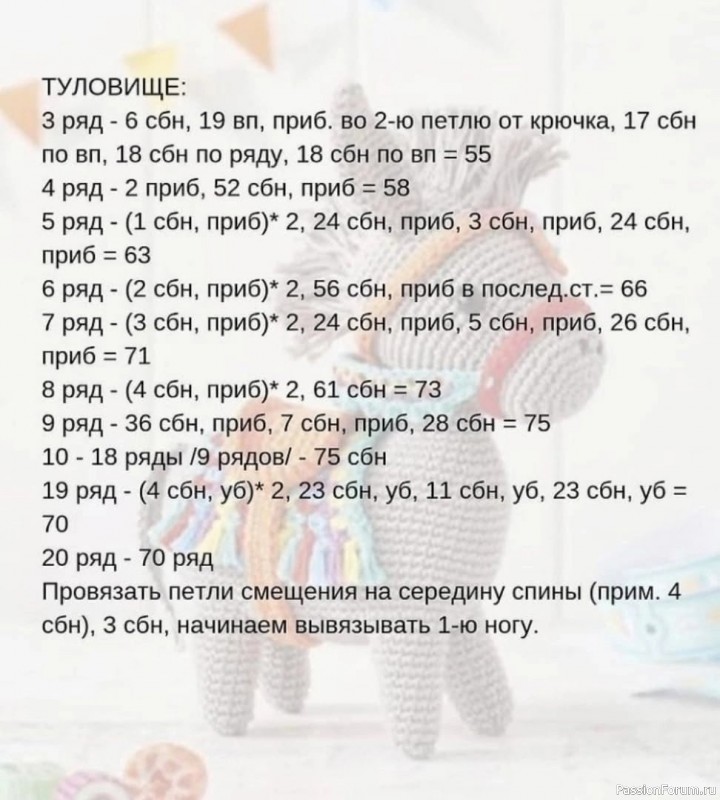 ТУЛОВИЩЕ:
3 ряд - 6 сбн, 19 вп, приб. во 2-ю петлю от крючка, 17 сбн по вп, 18 сбн по ряду, 18 сбн по вп = 55
4 ряд - 2 приб, 52 сбн, приб = 58
5 ряд - (1 сбн, приб)* 2, 24 сбн, приб, 3 сбн, приб, 24 сбн, приб = 63
6 ряд - (2 сбн, приб)* 2, 56 сбн, приб в послед.ст.= 66
7 ряд - (3 сбн, приб)* 2, 24 сбн, приб, 5 сбн, приб, 26 сбн, приб = 71
8 ряд - (4 сбн, приб)* 2, 61 сбн = 73
9 ряд - 36 сбн, приб, 7 сбн, приб, 28 сбн = 75
10 - 18 ряды /9 рядов/ - 75 сбн
19 ряд - (4 сбн, уб)* 2, 23 сбн, уб, 11 сбн, уб, 23 сбн, уб = 70
20 ряд - 70 ряд
Провязать петли смещения на середину спины (прим. 4 сбн), 3 сбн, начинаем вывязывать 1-ю ногу.

PassionForum.ru